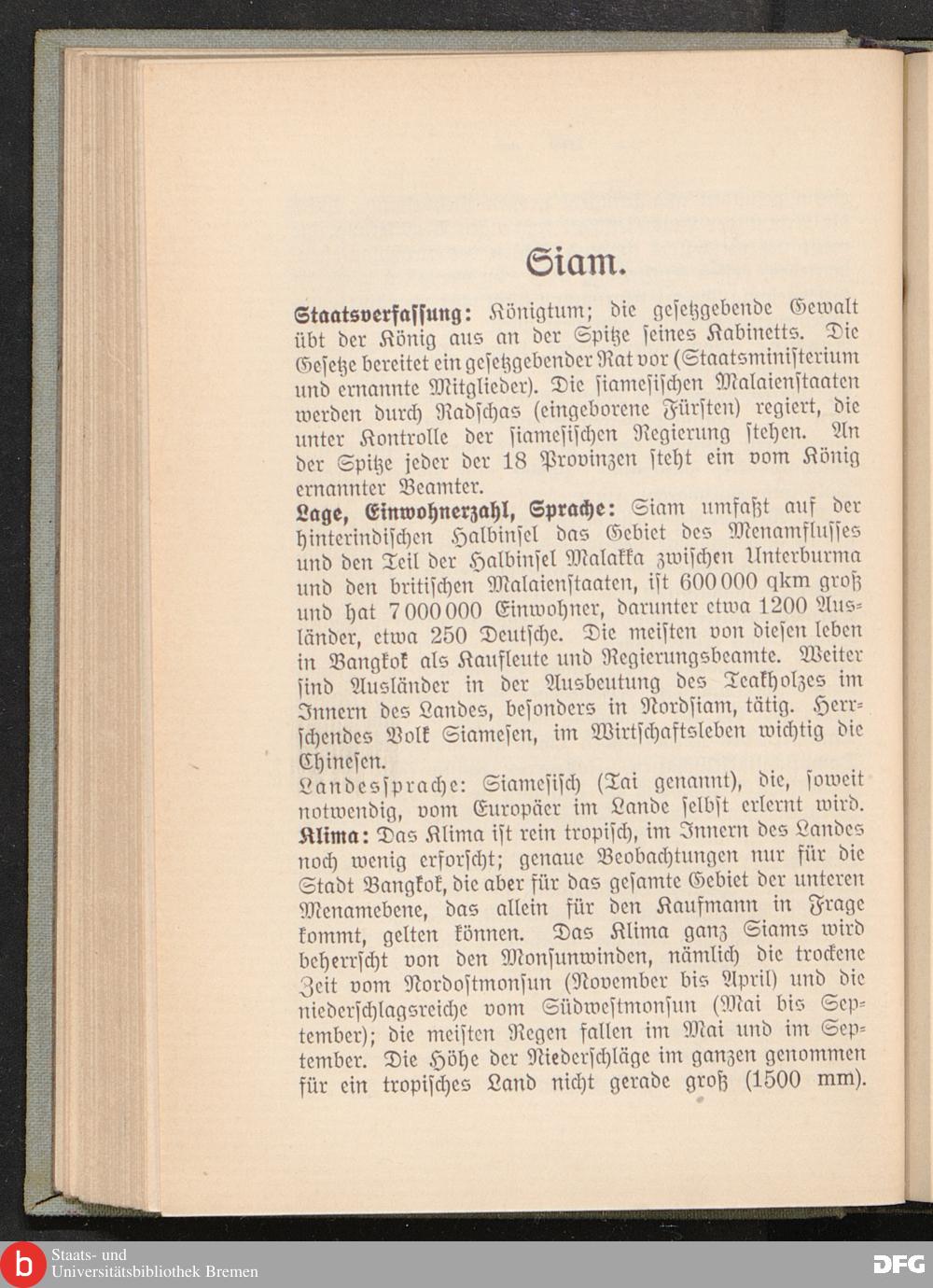 Siam.

Staatsverfassung: Königtum; die gesetzgebende Gewalt übt der König aus an der Spitze seines Kabinetts. Die Gesetze bereitet ein gesetzgebender Rat vor (Staatsministerium und ernannte Mitglieder). Die siamesischen Malaienstaaten werden durch Radschas (eingeborene Fürsten) regiert, die unter Kontrolle der siamesischen Regierung stehen. An der Spitze jeder der 18 Provinzen steht ein vom König ernannter Beamter.

Lage, Einwohnerzahl, Sprache: Siam umfaßt auf der hinterindischen Halbinsel das Gebiet des Menamflusses und den Teil der Halbinsel Malakka zwischen Unterburma und den britischen Malaienstaaten, ist 600 000 qkm groß und hat 7 000 000 Einwohner, darunter etwa 1200 Ausländer, etwa 250 Deutsche. Die meisten von diesen leben in Bangkok als Kaufleute und Regierungsbeamte. Weiter sind Ausländer in der Ausbeutung des Teakholzes im Innern des Landes, besonders in Nordsiam, tätig. Herrschendes Volk Siamesen, im Wirtschaftsleben wichtig die Chinesen.

Landessprache: Siamesisch (Tai genannt), die, soweit notwendig, vom Europäer im Lande selbst erlernt wird.

Klima: Das Klima ist rein tropisch, im Innern des Landes noch wenig erforscht; genaue Beobachtungen nur für die Stadt Bangkok, die aber für das gesamte Gebiet der unteren Menamebene, das allein für den Kaufmann in Frage kommt, gelten können. Das Klima ganz Siams wird beherrscht von den Monsunwinden, nämlich die trockene Zeit vom Nordostmonsun (November bis April) und die niederschlagsreiche vom Südwestmonsun (Mai bis September); die meisten Regen fallen im Mai und im September. Die Höhe der Niederschläge im ganzen genommen für ein tropisches Land nicht gerade groß (1500 mm).

Staats- und Universitätsbibliothek Bremen
DFG